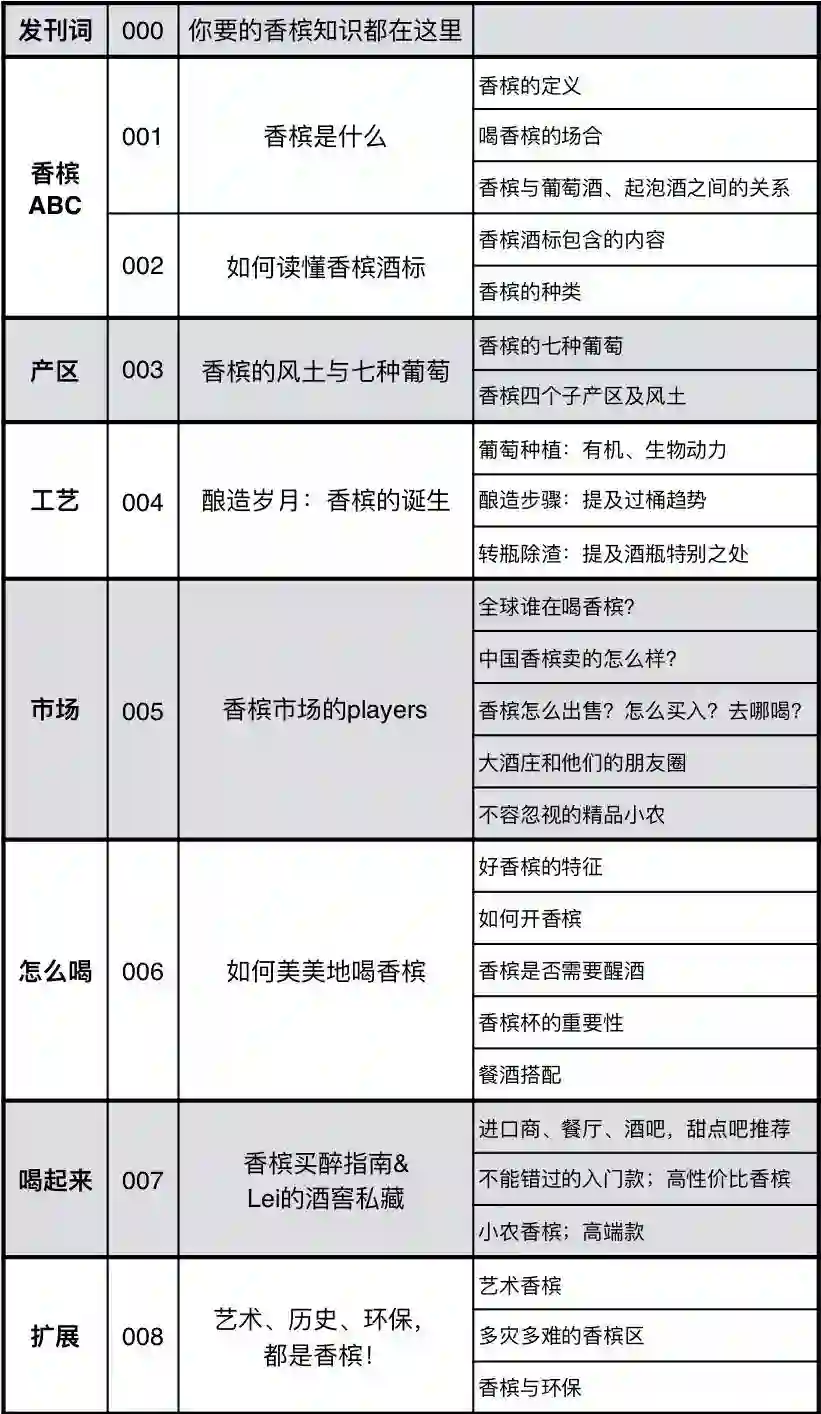 | 发刊词 | 000 | 你要的香槟知识都在这里 | |
|---|---|---|---|
| 香槟 ABC | 001 | 香槟是什么 | 香槟的定义 |
| | | | 喝香槟的场合 |
| | | | 香槟与葡萄酒、起泡酒之间的关系 |
| | 002 | 如何读懂香槟酒标 | 香槟酒标包含的内容 |
| | | | 香槟的种类 |
| 产区 | 003 | 香槟的风土与七种葡萄 | 香槟的七种葡萄 |
| | | | 香槟四个子产区及风土 |
| 工艺 | 004 | 酿造岁月：香槟的诞生 | 葡萄种植：有机、生物动力 |
| | | | 酿造步骤：提及过桶趋势 |
| | | | 转瓶除渣：提及酒瓶特别之处 |
| 市场 | 005 | 香槟市场的players | 全球谁在喝香槟? |
| | | | 中国香槟卖的怎么样? |
| | | | 香槟怎么出售？怎么买入？去哪喝? |
| | | | 大酒庄和他们的朋友圈 |
| | | | 不容忽视的精品小农 |
| 怎么喝 | 006 | 如何美美地喝香槟 | 好香槟的特征 |
| | | | 如何开香槟 |
| | | | 香槟是否需要醒酒 |
| | | | 香槟杯的重要性 |
| | | | 餐酒搭配 |
| 喝起来 | 007 | 香槟买醉指南& Lei的酒窖私藏 | 进口商、餐厅、酒吧，甜点吧推荐 |
| | | | 不能错过的入门款；高性价比香槟 |
| | | | 小农香槟；高端款 |
| 扩展 | 008 | 艺术、历史、环保，都是香槟！ | 艺术香槟 |
| | | | 多灾多难的香槟区 |
| | | | 香槟与环保 |